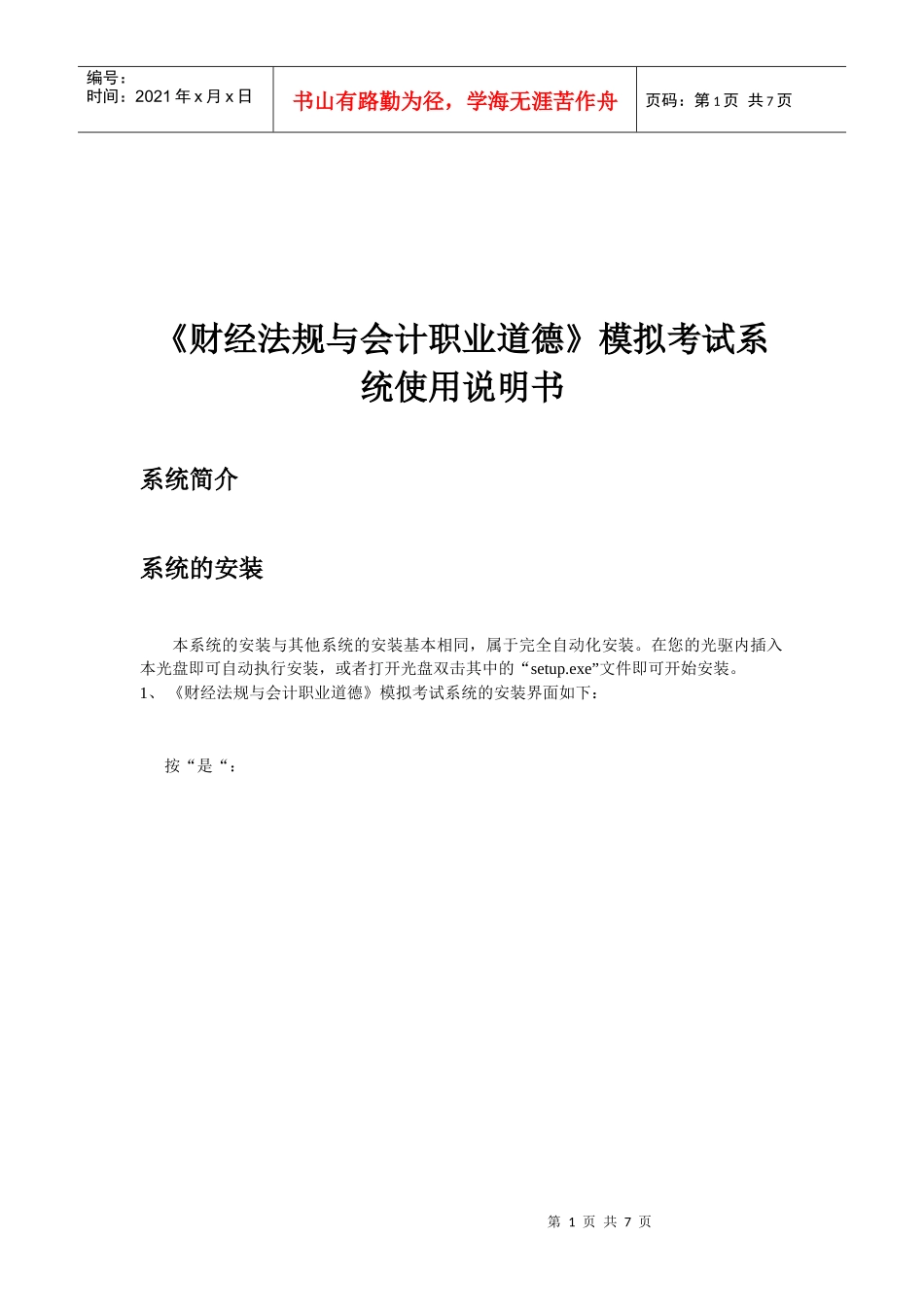 编号：
时间：2021 年 x 月 x 日

书山有路勤为径，学海无涯苦作舟

页码：第 1 页 共 7 页

《财经法规与会计职业道德》模拟考试系统使用说明书

系统简介

系统的安装

本系统的安装与其他系统的安装基本相同，属于完全自动化安装。在您的光驱内插入本光盘即可自动执行安装，或者打开光盘双击其中的“setup.exe”文件即可开始安装。
1、《财经法规与会计职业道德》模拟考试系统的安装界面如下：

按“是“：

第 1 页 共 7 页